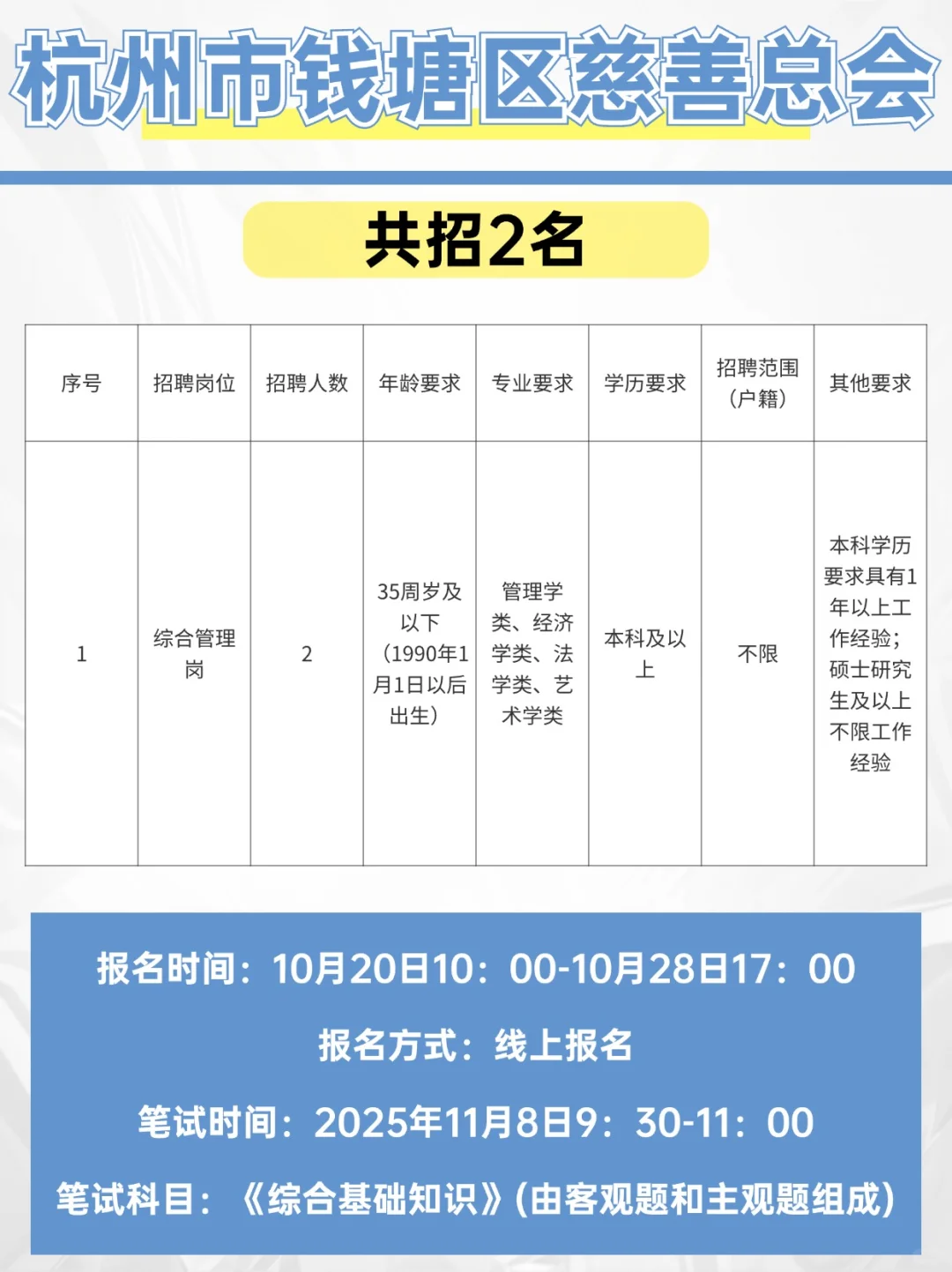 杭州市钱塘区慈善总会

共招2名

| 序号 | 招聘岗位 | 招聘人数 | 年龄要求 | 专业要求 | 学历要求 | 招聘范围（户籍） | 其他要求 |
|---|---|---|---|---|---|---|---|
| 1 | 综合管理岗 | 2 | 35周岁及以下（1990年1月1日以后出生） | 管理学类、经济学类、法学类、艺术学类 | 本科及以上 | 不限 | 本科学历要求具有1年以上工作经验；硕士研究生及以上不限工作经验 |

报名时间：10月20日10：00-10月28日17：00

报名方式：线上报名

笔试时间：2025年11月8日9：30-11：00

笔试科目：《综合基础知识》(由客观题和主观题组成)